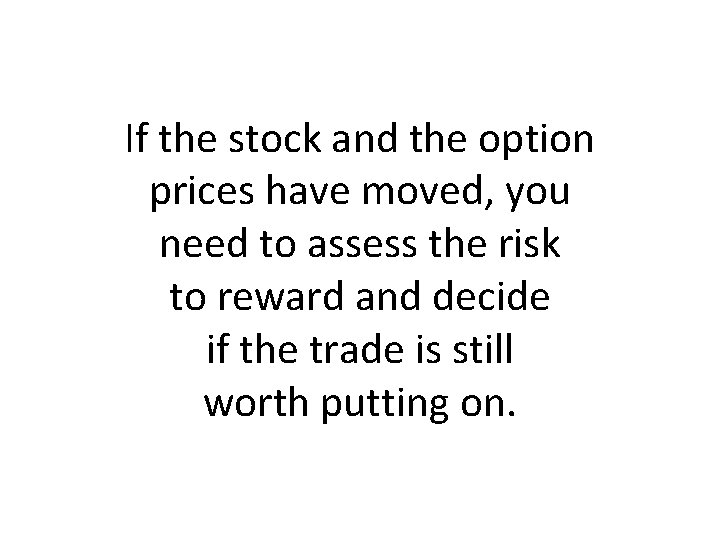 If the stock and the option prices have moved, you need to assess the risk to reward and decide if the trade is still worth putting on.